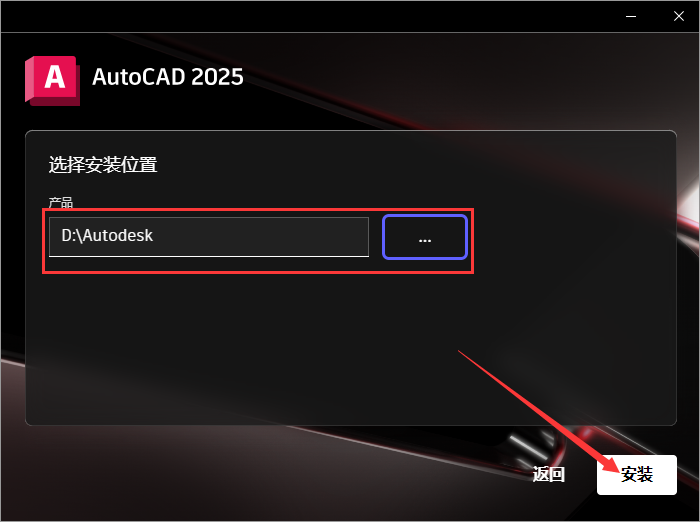 A

AutoCAD 2025

选择安装位置

产品

D:\Autodesk

...

返回

安装